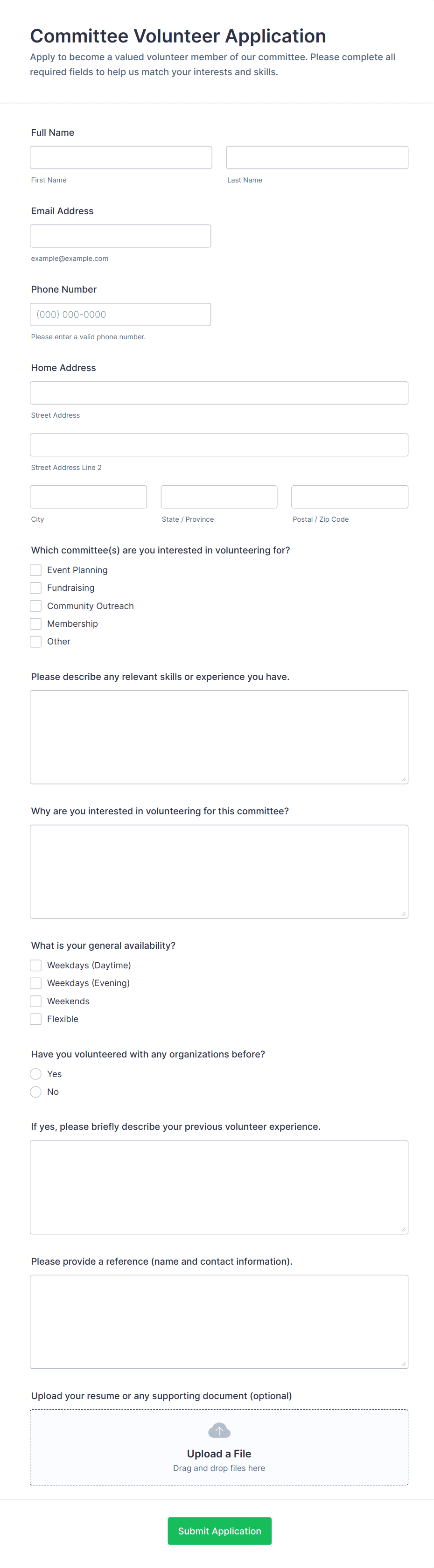 Committee Volunteer Application

Apply to become a valued volunteer member of our committee. Please complete all required fields to help us match your interests and skills.

Full Name

First Name

Last Name

Email Address

example@example.com

Phone Number

(000) 000-0000

Please enter a valid phone number.

Home Address

Street Address

Street Address Line 2

City

State / Province

Postal / Zip Code

Which committee(s) are you interested in volunteering for?

Event Planning

Fundraising

Community Outreach

Membership

Other

Please describe any relevant skills or experience you have.

Why are you interested in volunteering for this committee?

What is your general availability?

Weekdays (Daytime)

Weekdays (Evening)

Weekends

Flexible

Have you volunteered with any organizations before?

Yes

No

If yes, please briefly describe your previous volunteer experience.

Please provide a reference (name and contact information).

Upload your resume or any supporting document (optional)

Upload a File

Drag and drop files here

Submit Application